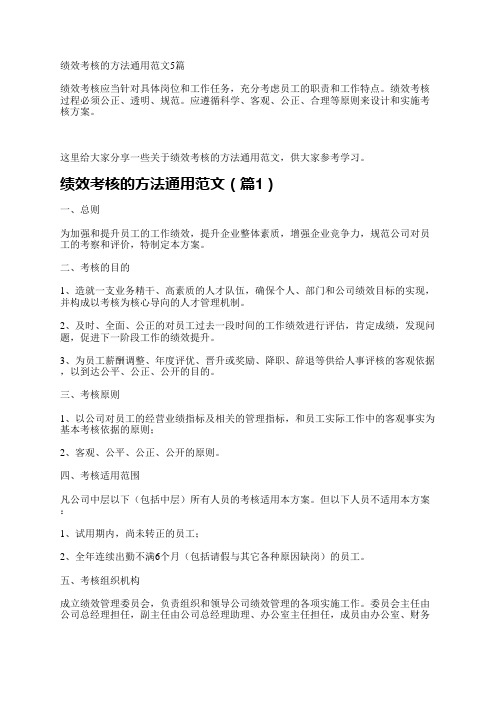 绩效考核的方法通用范文5篇

绩效考核应当针对具体岗位和工作任务，充分考虑员工的职责和工作特点。绩效考核过程必须公正、透明、规范。应遵循科学、客观、公正、合理等原则来设计和实施考核方案。

这里给大家分享一些关于绩效考核的方法通用范文，供大家参考学习。

绩效考核的方法通用范文（篇1）

一、总则

为加强和提升员工的工作绩效，提升企业整体素质，增强企业竞争力，规范公司对员工的考察和评价，特制定本方案。

二、考核的目的

1、造就一支业务精干、高素质的人才队伍，确保个人、部门和公司绩效目标的实现，并构成以考核为核心导向的人才管理机制。

2、及时、全面、公正的对员工过去一段时间的工作绩效进行评估，肯定成绩，发现问题，促进下一阶段工作的绩效提升。

3、为员工薪酬调整、年度评优、晋升或奖励、降职、辞退等供给人事评核的客观依据，以到达公平、公正、公开的目的。

三、考核原则

1、以公司对员工的经营业绩指标及相关的管理指标，和员工实际工作中的客观事实为基本考核依据的原则；

2、客观、公平、公正、公开的原则。

四、考核适用范围

凡公司中层以下（包括中层）所有人员的考核适用本方案。但以下人员不适用本方案：

1、试用期内，尚未转正的员工；

2、全年连续出勤不满6个月（包括请假与其它各种原因缺岗）的员工。

五、考核组织机构

成立绩效管理委员会，负责组织和领导公司绩效管理的各项实施工作。委员会主任由公司总经理担任，副主任由公司总经理助理、办公室主任担任，成员由办公室、财务